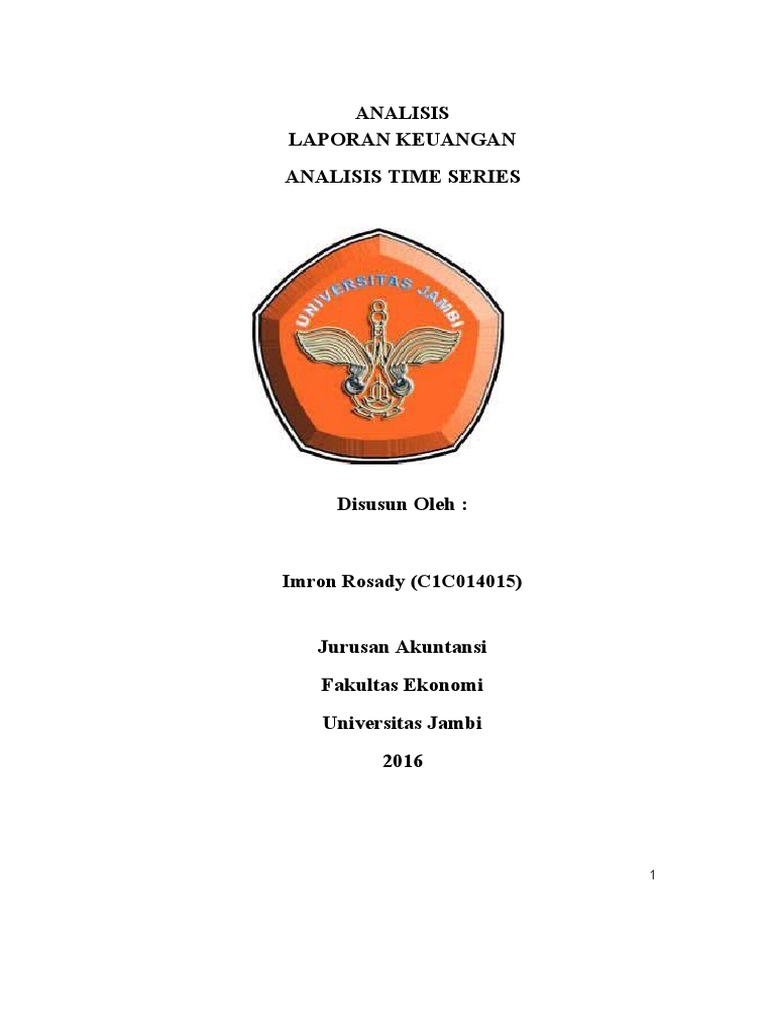 ANALISIS
LAPORAN KEUANGAN
ANALISIS TIME SERIES

UNIVERSITAS JAMBI

Disusun Oleh :

Imron Rosady (C1C014015)

Jurusan Akuntansi
Fakultas Ekonomi
Universitas Jambi
2016

1